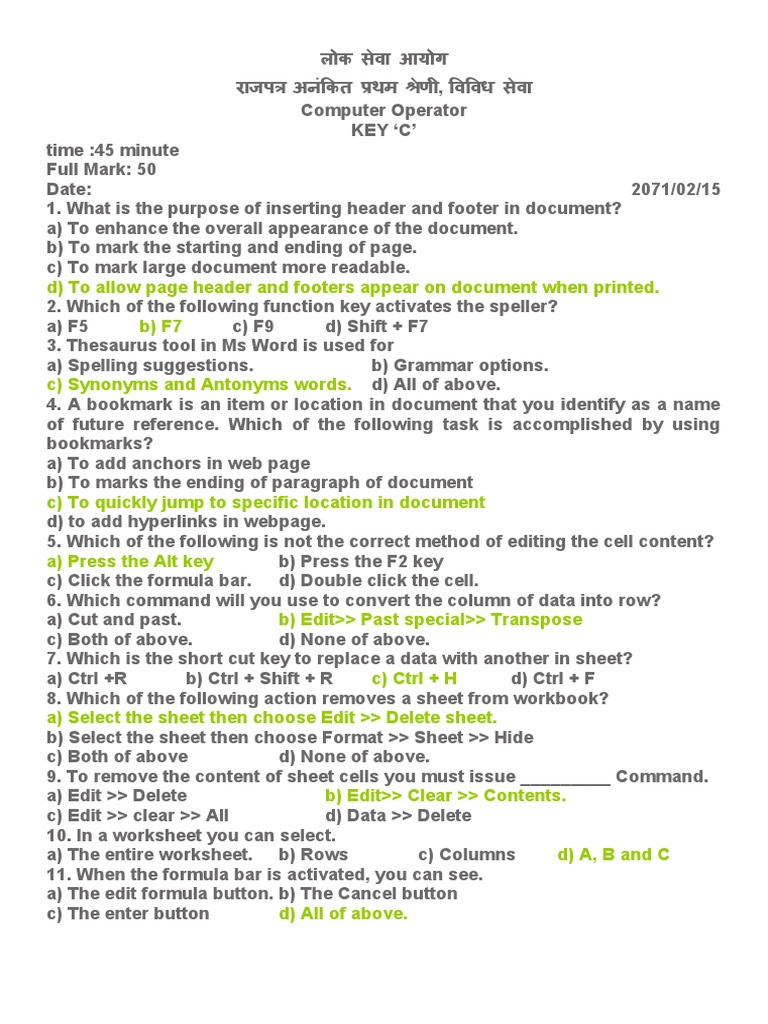 लोक सेवा आयोग
राजपत्र अनंकित प्रथम श्रेणी, विविध सेवा
Computer Operator
KEY ‘C’

time :45 minute
Full Mark: 50
Date: 2071/02/15

1. What is the purpose of inserting header and footer in document?
a) To enhance the overall appearance of the document.
b) To mark the starting and ending of page.
c) To mark large document more readable.
d) To allow page header and footers appear on document when printed.
2. Which of the following function key activates the speller?
a) F5 b) F7 c) F9 d) Shift + F7
3. Thesaurus tool in Ms Word is used for
a) Spelling suggestions. b) Grammar options.
c) Synonyms and Antonyms words. d) All of above.
4. A bookmark is an item or location in document that you identify as a name of future reference. Which of the following task is accomplished by using bookmarks?
a) To add anchors in web page
b) To marks the ending of paragraph of document
c) To quickly jump to specific location in document
d) to add hyperlinks in webpage.
5. Which of the following is not the correct method of editing the cell content?
a) Press the Alt key b) Press the F2 key
c) Click the formula bar. d) Double click the cell.
6. Which command will you use to convert the column of data into row?
a) Cut and past. b) Edit>> Past special>> Transpose
c) Both of above. d) None of above.
7. Which is the short cut key to replace a data with another in sheet?
a) Ctrl +R b) Ctrl + Shift + R c) Ctrl + H d) Ctrl + F
8. Which of the following action removes a sheet from workbook?
a) Select the sheet then choose Edit >> Delete sheet.
b) Select the sheet then choose Format >> Sheet >> Hide
c) Both of above d) None of above.
9. To remove the content of sheet cells you must issue __________ Command.
a) Edit >> Delete b) Edit>> Clear >> Contents.
c) Edit >> clear >> All d) Data >> Delete
10. In a worksheet you can select.
a) The entire worksheet. b) Rows c) Columns d) A, B and C
11. When the formula bar is activated, you can see.
a) The edit formula button. b) The Cancel button
c) The enter button d) All of above.